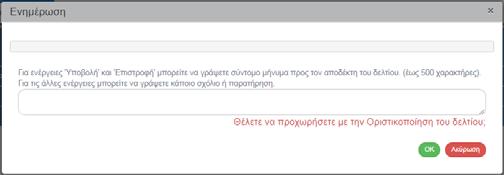 Ενημέρωση

×

Για ενέργειες 'Υποβολή' και 'Επιστροφή' μπορείτε να γράψετε σύντομο μήνυμα προς τον αποδέκτη του δελτίου. (έως 500 χαρακτήρες). Για τις άλλες ενέργειες μπορείτε να γράψετε κάποιο σχόλιο ή παρατήρηση.

Θέλετε να προχωρήσετε με την Οριστικοποίηση του δελτίου;

OK Ακύρωση